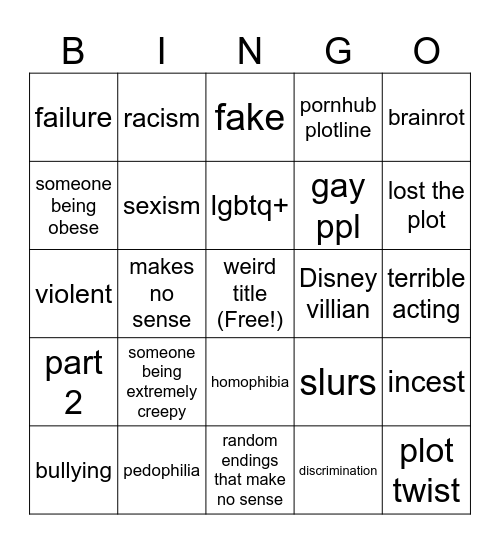 | B | I | N | G | O |
|---|---|---|---|---|
| failure | racism | fake | pornhub plotline | brainrot |
| someone being obese | sexism | lgbtq+ | gay ppl | lost the plot |
| violent | makes no sense | weird title (Free!) | Disney villian | terrible acting |
| part 2 | someone being extremely creepy | homophibia | slurs | incest |
| bullying | pedophilia | random endings that make no sense | discrimination | plot twist |